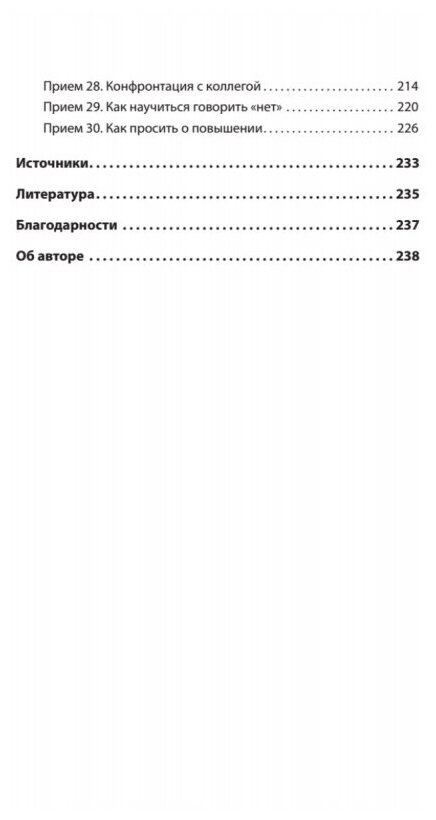 Прием 28. Конфронтация с коллегой 214
Прием 29. Как научиться говорить «нет» 220
Прием 30. Как просить о повышении 226

Источники 233

Литература 235

Благодарности 237

Об авторе 238